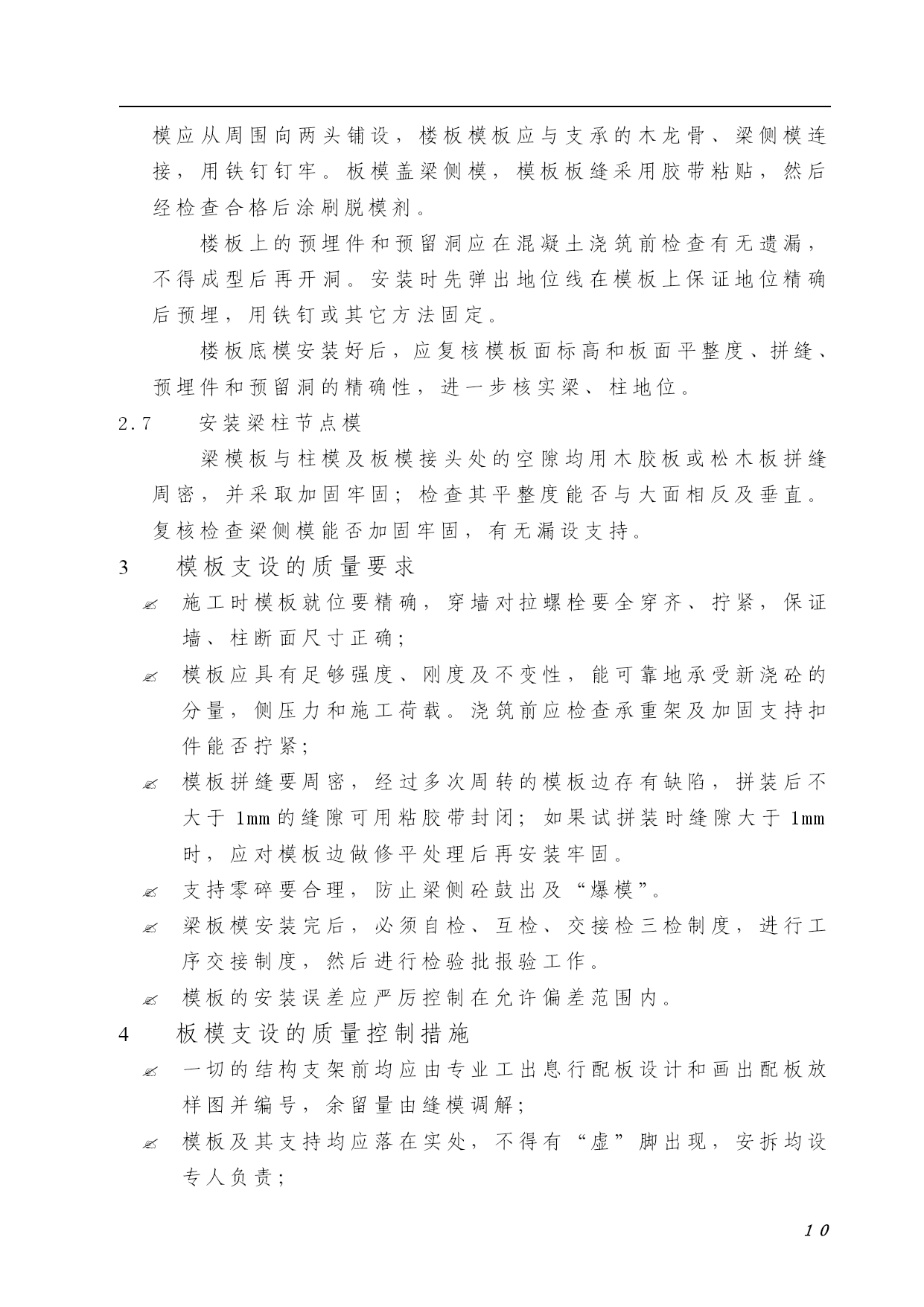 模应从周围向两头铺设，楼板模板应与支承的木龙骨、梁侧模连接，用铁钉钉牢。板模盖梁侧模，模板板缝采用胶带粘贴，然后经检查合格后涂刷脱模剂。

楼板上的预埋件和预留洞应在混凝土浇筑前检查有无遗漏，不得成型后再开洞。安装时先弹出地位线在模板上保证地位精确后预埋，用铁钉或其它方法固定。

楼板底模安装好后，应复核模板面标高和板面平整度、拼缝、预埋件和预留洞的精确性，进一步核实梁、柱地位。

2.7 安装梁柱节点模

梁模板与柱模及板模接头处的空隙均用木胶板或松木板拼缝周密，并采取加固牢固；检查其平整度能否与大面相反及垂直。复核检查梁侧模能否加固牢固，有无漏设支持。

3 模板支设的质量要求

✍ 施工时模板就位要精确，穿墙对拉螺栓要全穿齐、拧紧，保证墙、柱断面尺寸正确；

✍ 模板应具有足够强度、刚度及不变性，能可靠地承受新浇砼的分量，侧压力和施工荷载。浇筑前应检查承重架及加固支持扣件能否拧紧；

✍ 模板拼缝要周密，经过多次周转的模板边存有缺陷，拼装后不大于 1mm 的缝隙可用粘胶带封闭；如果试拼装时缝隙大于 1mm 时，应对模板边做修平处理后再安装牢固。

✍ 支持零碎要合理，防止梁侧砼鼓出及“爆模”。

✍ 梁板模安装完后，必须自检、互检、交接检三检制度，进行工序交接制度，然后进行检验批报验工作。

✍ 模板的安装误差应严厉控制在允许偏差范围内。

4 板模支设的质量控制措施

✍ 一切的结构支架前均应由专业工出息行配板设计和画出配板放样图并编号，余留量由缝模调解；

✍ 模板及其支持均应落在实处，不得有“虚”脚出现，安拆均设专人负责；

10